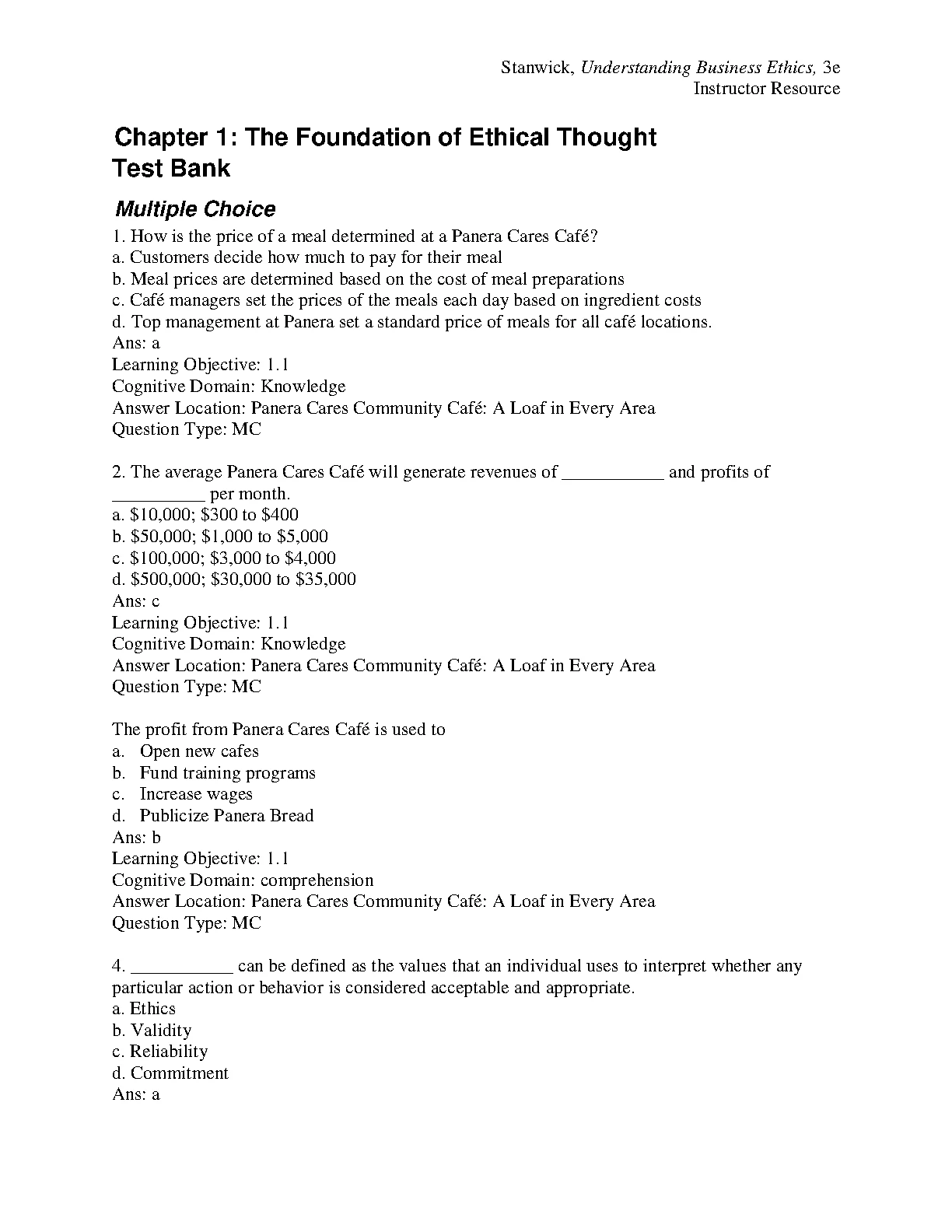 Stanwick, Understanding Business Ethics, 3e
Instructor Resource

Chapter 1: The Foundation of Ethical Thought
Test Bank

Multiple Choice

1. How is the price of a meal determined at a Panera Cares Café?
a. Customers decide how much to pay for their meal
b. Meal prices are determined based on the cost of meal preparations
c. Café managers set the prices of the meals each day based on ingredient costs
d. Top management at Panera set a standard price of meals for all café locations.
Ans: a
Learning Objective: 1.1
Cognitive Domain: Knowledge
Answer Location: Panera Cares Community Café: A Loaf in Every Area
Question Type: MC

2. The average Panera Cares Café will generate revenues of ___________ and profits of __________ per month.
a. \$10,000; \$300 to \$400
b. \$50,000; \$1,000 to \$5,000
c. \$100,000; \$3,000 to \$4,000
d. \$500,000; \$30,000 to \$35,000
Ans: c
Learning Objective: 1.1
Cognitive Domain: Knowledge
Answer Location: Panera Cares Community Café: A Loaf in Every Area
Question Type: MC

The profit from Panera Cares Café is used to
a. Open new cafes
b. Fund training programs
c. Increase wages
d. Publicize Panera Bread
Ans: b
Learning Objective: 1.1
Cognitive Domain: comprehension
Answer Location: Panera Cares Community Café: A Loaf in Every Area
Question Type: MC

4. ___________ can be defined as the values that an individual uses to interpret whether any particular action or behavior is considered acceptable and appropriate.
a. Ethics
b. Validity
c. Reliability
d. Commitment
Ans: a